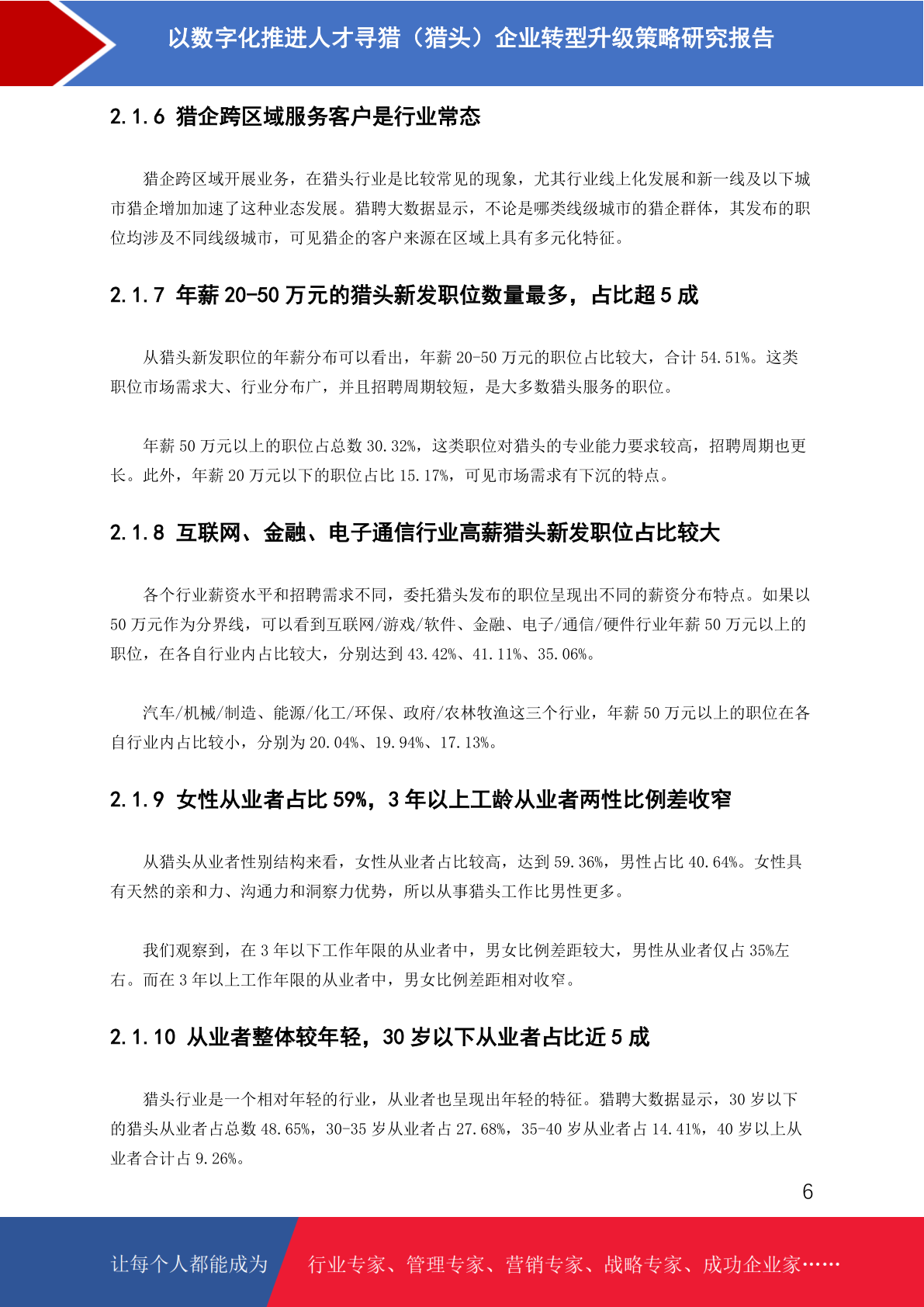 以数字化推进人才寻猎（猎头）企业转型升级策略研究报告

2.1.6 猎企跨区域服务客户是行业常态

猎企跨区域开展业务，在猎头行业是比较常见的现象，尤其行业线上化发展和新一线及以下城市猎企增加加速了这种业态发展。猎聘大数据显示，不论是哪类线级城市的猎企群体，其发布的职位均涉及不同线级城市，可见猎企的客户来源在区域上具有多元化特征。

2.1.7 年薪 20-50 万元的猎头新发职位数量最多，占比超 5 成

从猎头新发职位的年薪分布可以看出，年薪 20-50 万元的职位占比较大，合计 54.51%。这类职位市场需求大、行业分布广，并且招聘周期较短，是大多数猎头服务的职位。

年薪 50 万元以上的职位占总数 30.32%，这类职位对猎头的专业能力要求较高，招聘周期也更长。此外，年薪 20 万元以下的职位占比 15.17%，可见市场需求有下沉的特点。

2.1.8 互联网、金融、电子通信行业高薪猎头新发职位占比较大

各个行业薪资水平和招聘需求不同，委托猎头发布的职位呈现出不同的薪资分布特点。如果以 50 万元作为分界线，可以看到互联网/游戏/软件、金融、电子/通信/硬件行业年薪 50 万元以上的职位，在各自行业内占比较大，分别达到 43.42%、41.11%、35.06%。

汽车/机械/制造、能源/化工/环保、政府/农林牧渔这三个行业，年薪 50 万元以上的职位在各自行业内占比较小，分别为 20.04%、19.94%、17.13%。

2.1.9 女性从业者占比 59%，3 年以上工龄从业者两性比例差收窄

从猎头从业者性别结构来看，女性从业者占比较高，达到 59.36%，男性占比 40.64%。女性具有天然的亲和力、沟通力和洞察力优势，所以从事猎头工作比男性更多。

我们观察到，在 3 年以下工作年限的从业者中，男女比例差距较大，男性从业者仅占 35%左右。而在 3 年以上工作年限的从业者中，男女比例差距相对收窄。

2.1.10 从业者整体较年轻，30 岁以下从业者占比近 5 成

猎头行业是一个相对年轻的行业，从业者也呈现出年轻的特征。猎聘大数据显示，30 岁以下的猎头从业者占总数 48.65%，30-35 岁从业者占 27.68%，35-40 岁从业者占 14.41%，40 岁以上从业者合计占 9.26%。

6

让每个人都能成为 行业专家、管理专家、营销专家、战略专家、成功企业家……